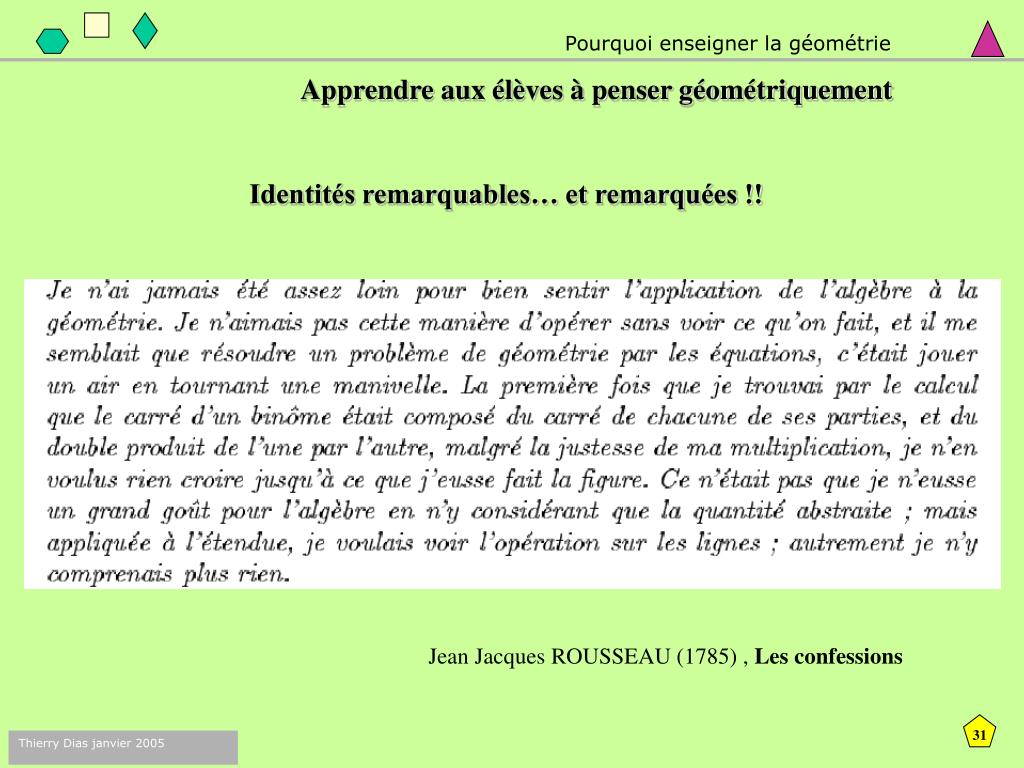 Pourquoi enseigner la géométrie

Apprendre aux élèves à penser géométriquement

Identités remarquables… et remarquées !!

Je n'ai jamais été assez loin pour bien sentir l'application de l'algèbre à la géométrie. Je n'aimais pas cette manière d'opérer sans voir ce qu'on fait, et il me semblait que résoudre un problème de géométrie par les équations, c'était jouer un air en tournant une manivelle. La première fois que je trouvai par le calcul que le carré d'un binôme était composé du carré de chacune de ses parties, et du double produit de l'une par l'autre, malgré la justesse de ma multiplication, je n'en voulus rien croire jusqu'à ce que j'eusse fait la figure. Ce n'était pas que je n'eusse un grand goût pour l'algèbre en n'y considérant que la quantité abstraite ; mais appliquée à l'étendue, je voulais voir l'opération sur les lignes ; autrement je n'y comprenais plus rien.

Jean Jacques ROUSSEAU (1785) , Les confessions

Thierry Dias janvier 2005

31